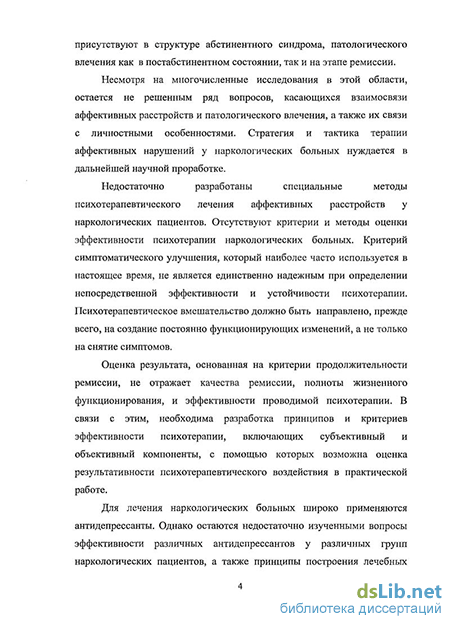 присутствуют в структуре абстинентного синдрома, патологического влечения как в постабстинентном состоянии, так и на этапе ремиссии.

Несмотря на многочисленные исследования в этой области, остается не решенным ряд вопросов, касающихся взаимосвязи аффективных расстройств и патологического влечения, а также их связи с личностными особенностями. Стратегия и тактика терапии аффективных нарушений у наркологических больных нуждается в дальнейшей научной проработке.

Недостаточно разработаны специальные методы психотерапевтического лечения аффективных расстройств у наркологических пациентов. Отсутствуют критерии и методы оценки эффективности психотерапии наркологических больных. Критерий симптоматического улучшения, который наиболее часто используется в настоящее время, не является единственно надежным при определении непосредственной эффективности и устойчивости психотерапии. Психотерапевтическое вмешательство должно быть направлено, прежде всего, на создание постоянно функционирующих изменений, а не только на снятие симптомов.

Оценка результата, основанная на критерии продолжительности ремиссии, не отражает качества ремиссии, полноты жизненного функционирования, и эффективности проводимой психотерапии. В связи с этим, необходима разработка принципов и критериев эффективности психотерапии, включающих субъективный и объективный компоненты, с помощью которых возможна оценка результативности психотерапевтического воздействия в практической работе.

Для лечения наркологических больных широко применяются антидепрессанты. Однако остаются недостаточно изученными вопросы эффективности различных антидепрессантов у различных групп наркологических пациентов, а также принципы построения лечебных

4

dsLib.net
библиотека диссертаций